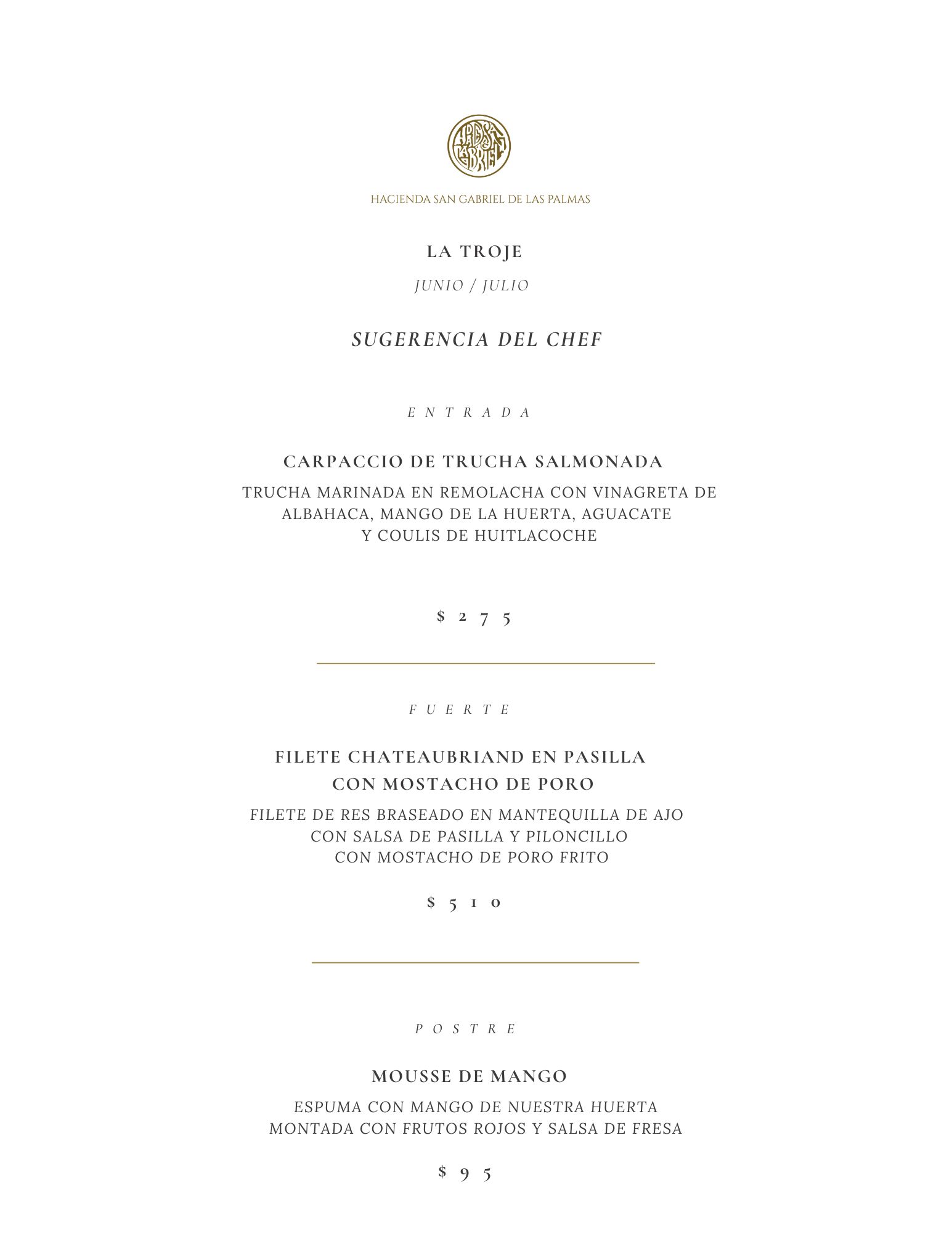 HACIENDA SAN GABRIEL DE LAS PALMAS

LA TROJE

JUNIO / JULIO

SUGERENCIA DEL CHEF

ENTRADA

CARPACCIO DE TRUCHA SALMONADA

TRUCHA MARINADA EN REMOLACHA CON VINAGRETA DE ALBAHACA, MANGO DE LA HUERTA, AGUACATE Y COULIS DE HUITLACOCHE

$ 275

FUERTE

FILETE CHATEAUBRIAND EN PASILLA CON MOSTACHO DE PORO

FILETE DE RES BRASEADO EN MANTEQUILLA DE AJO CON SALSA DE PASILLA Y PILONCILLO CON MOSTACHO DE PORO FRITO

$ 510

POSTRE

MOUSSE DE MANGO

ESPUMA CON MANGO DE NUESTRA HUERTA MONTADA CON FRUTOS ROJOS Y SALSA DE FRESA

$ 95